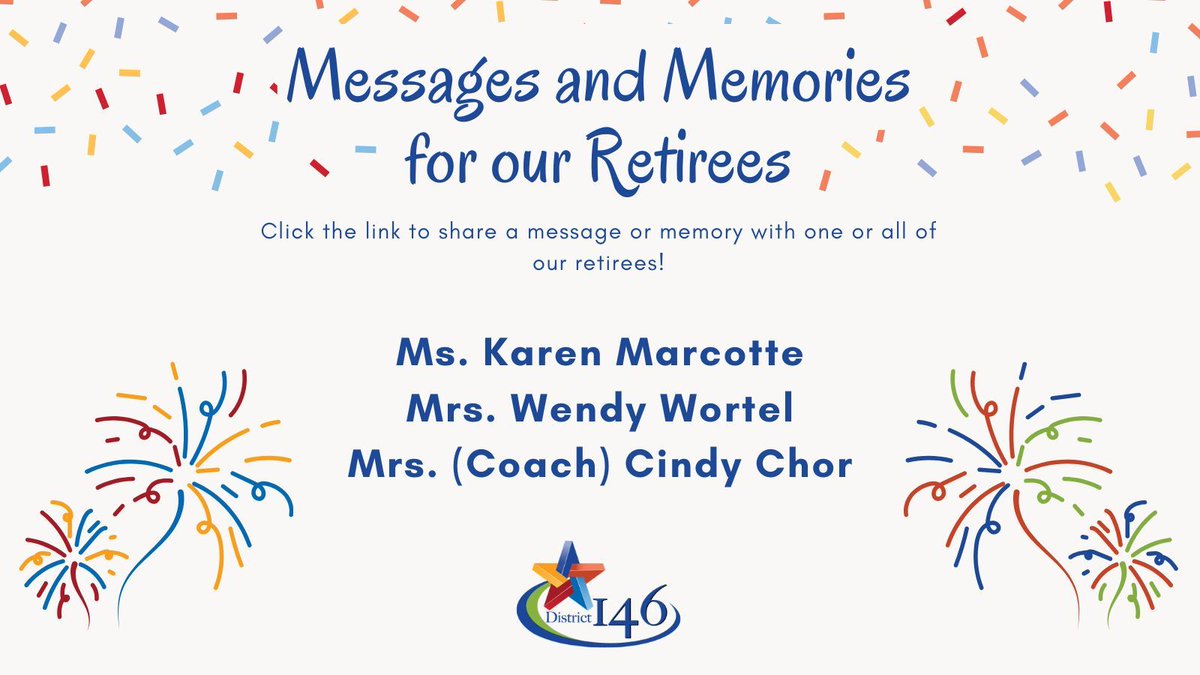 Messages and Memories for our Retirees

Click the link to share a message or memory with one or all of our retirees!

Ms. Karen Marcotte
Mrs. Wendy Wortel
Mrs. (Coach) Cindy Chor

District 146